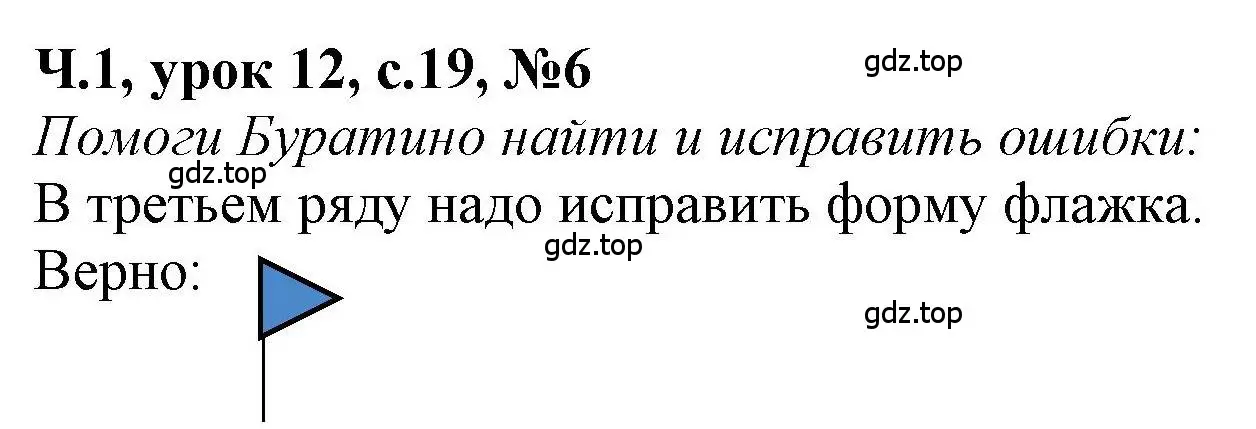 Ч.1, урок 12, с.19, №6

gdz.top

Помоги Буратино найти и исправить ошибки:

gdz.top

В третьем ряду надо исправить форму флажка.

gdz.top

Верно:

gdz.top